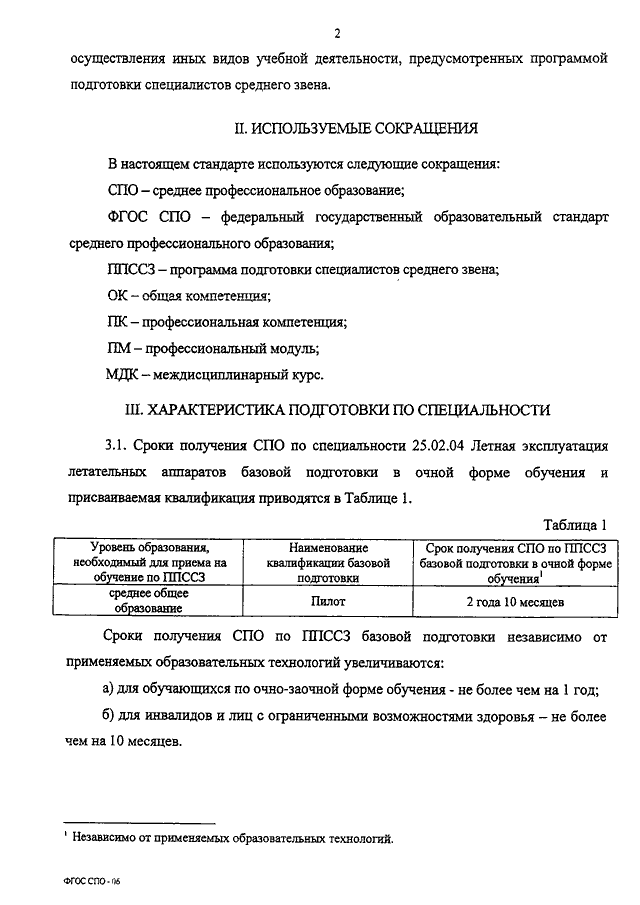 2

осуществления иных видов учебной деятельности, предусмотренных программой подготовки специалистов среднего звена.

II. ИСПОЛЬЗУЕМЫЕ СОКРАЩЕНИЯ

В настоящем стандарте используются следующие сокращения:

СПО – среднее профессиональное образование;

ФГОС СПО – федеральный государственный образовательный стандарт среднего профессионального образования;

ППССЗ – программа подготовки специалистов среднего звена;

ОК – общая компетенция;

ПК – профессиональная компетенция;

ПМ – профессиональный модуль;

МДК – междисциплинарный курс.

III. ХАРАКТЕРИСТИКА ПОДГОТОВКИ ПО СПЕЦИАЛЬНОСТИ

3.1. Сроки получения СПО по специальности 25.02.04 Летная эксплуатация летательных аппаратов базовой подготовки в очной форме обучения и присваиваемая квалификация приводятся в Таблице 1.

Таблица 1

| Уровень образования, необходимый для приема на обучение по ППССЗ | Наименование квалификации базовой подготовки | Срок получения СПО по ППССЗ базовой подготовки в очной форме обучения$^1$ |
|---|---|---|
| среднее общее образование | Пилот | 2 года 10 месяцев |

Сроки получения СПО по ППССЗ базовой подготовки независимо от применяемых образовательных технологий увеличиваются:

а) для обучающихся по очно-заочной форме обучения - не более чем на 1 год;

б) для инвалидов и лиц с ограниченными возможностями здоровья – не более чем на 10 месяцев.

$^1$ Независимо от применяемых образовательных технологий.

ФГОС СПО - 06